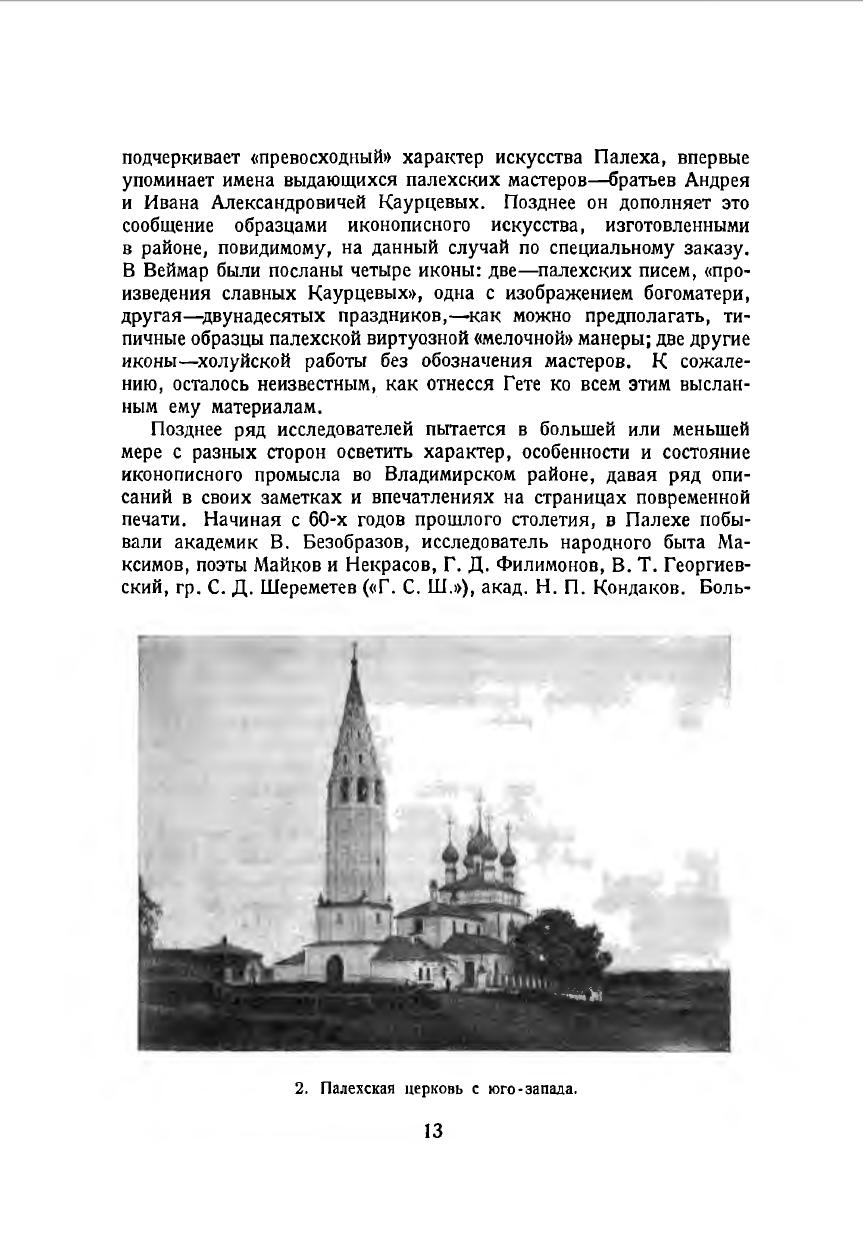 подчеркивает «превосходный» характер искусства Палеха, впервые упоминает имена выдающихся палехских мастеров—братьев Андрея и Ивана Александровичей Каурцевых. Позднее он дополняет это сообщение образцами иконописного искусства, изготовленными в районе, повидимому, на данный случай по специальному заказу. В Веймар были посланы четыре иконы: две—палехских писем, «произведения славных Каурцевых», одна с изображением богоматери, другая—двунадесятых праздников,—как можно предполагать, типичные образцы палехской виртуозной «мелочной» манеры; две другие иконы—холуйской работы без обозначения мастеров. К сожалению, осталось неизвестным, как отнесся Гете ко всем этим высланным ему материалам.

Позднее ряд исследователей пытается в большей или меньшей мере с разных сторон осветить характер, особенности и состояние иконописного промысла во Владимирском районе, давая ряд описаний в своих заметках и впечатлениях на страницах повременной печати. Начиная с 60-х годов прошлого столетия, в Палехе побывали академик В. Безобразов, исследователь народного быта Максимов, поэты Майков и Некрасов, Г. Д. Филимонов, В. Т. Георгиевский, гр. С. Д. Шереметев («Г. С. Ш.»), акад. Н. П. Кондаков. Боль-

2. Палехская церковь с юго-запада.

13